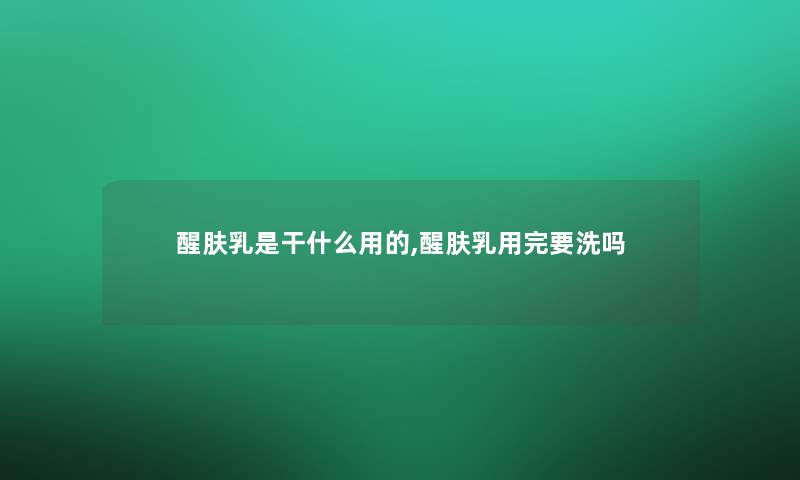 醒肤乳是干什么用的,醒肤乳用完要洗吗